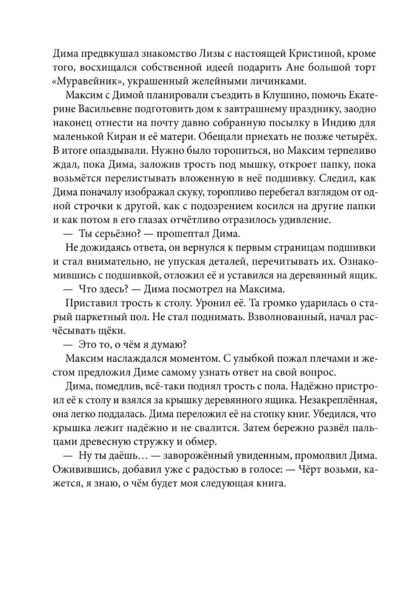 Дима предвкушал знакомство Лизы с настоящей Кристиной, кроме того, восхищался собственной идеей подарить Ане большой торт «Муравейник», украшенный желейными личинками.

Максим с Димой планировали съездить в Клушино, помочь Екатерине Васильевне подготовить дом к завтрашнему празднику, заодно наконец отнести на почту давно собранную посылку в Индию для маленькой Киран и её матери. Обещали приехать не позже четырёх. В итоге опаздывали. Нужно было торопиться, но Максим терпеливо ждал, пока Дима, заложив трость под мышку, откроет папку, пока возьмётся перелистывать вложенную в неё подшивку. Следил, как Дима поначалу изображал скуку, торопливо перебегал взглядом от одной строчки к другой, как с подозрением косился на другие папки и как потом в его глазах отчётливо отразилось удивление.

— Ты серьёзно? — прошептал Дима.

Не дожидаясь ответа, он вернулся к первым страницам подшивки и стал внимательно, не упуская деталей, перечитывать их. Ознакомившись с подшивкой, отложил её и уставился на деревянный ящик.

— Что здесь? — Дима посмотрел на Максима.

Приставил трость к столу. Уронил её. Та громко ударилась о старый паркетный пол. Не стал поднимать. Взволнованный, начал расчёсывать щёки.

— Это то, о чём я думаю?

Максим наслаждался моментом. С улыбкой пожал плечами и жестом предложил Диме самому узнать ответ на свой вопрос.

Дима, помедлив, всё-таки поднял трость с пола. Надёжно пристроил её к столу и взялся за крышку деревянного ящика. Незакреплённая, она легко поддалась. Дима переложил её на стопку книг. Убедился, что крышка лежит надёжно и не свалится. Затем бережно развёл пальцами древесную стружку и обмер.

— Ну ты даёшь… — заворожённый увиденным, промолвил Дима. Оживившись, добавил уже с радостью в голосе: — Чёрт возьми, кажется, я знаю, о чём будет моя следующая книга.